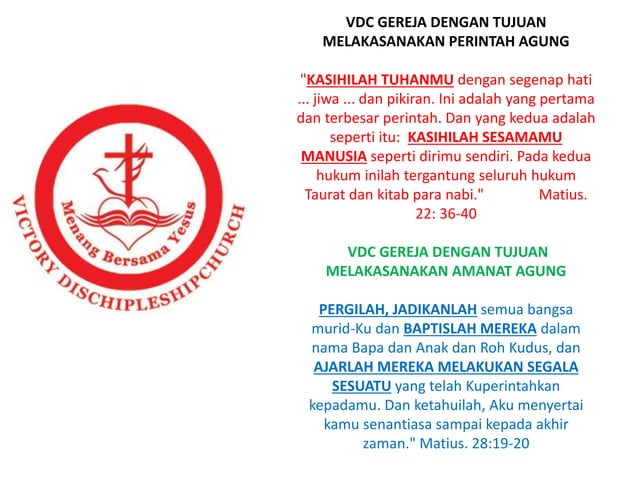 Menang Bersama Yesus

VICTORY DISCHIPLESHIPCHURCH

VDC GEREJA DENGAN TUJUAN MELAKASANAKAN PERINTAH AGUNG

"KASIHILAH TUHANMU dengan segenap hati ... jiwa ... dan pikiran. Ini adalah yang pertama dan terbesar perintah. Dan yang kedua adalah seperti itu: KASIHILAH SESAMAMU MANUSIA seperti dirimu sendiri. Pada kedua hukum inilah tergantung seluruh hukum Taurat dan kitab para nabi." Matius. 22: 36-40

VDC GEREJA DENGAN TUJUAN MELAKASANAKAN AMANAT AGUNG

PERGILAH, JADIKANLAH semua bangsa murid-Ku dan BAPTISLAH MEREKA dalam nama Bapa dan Anak dan Roh Kudus, dan AJARLAH MEREKA MELAKUKAN SEGALA SESUATU yang telah Kuperintahkan kepadamu. Dan ketahuilah, Aku menyertai kamu senantiasa sampai kepada akhir zaman." Matius. 28:19-20